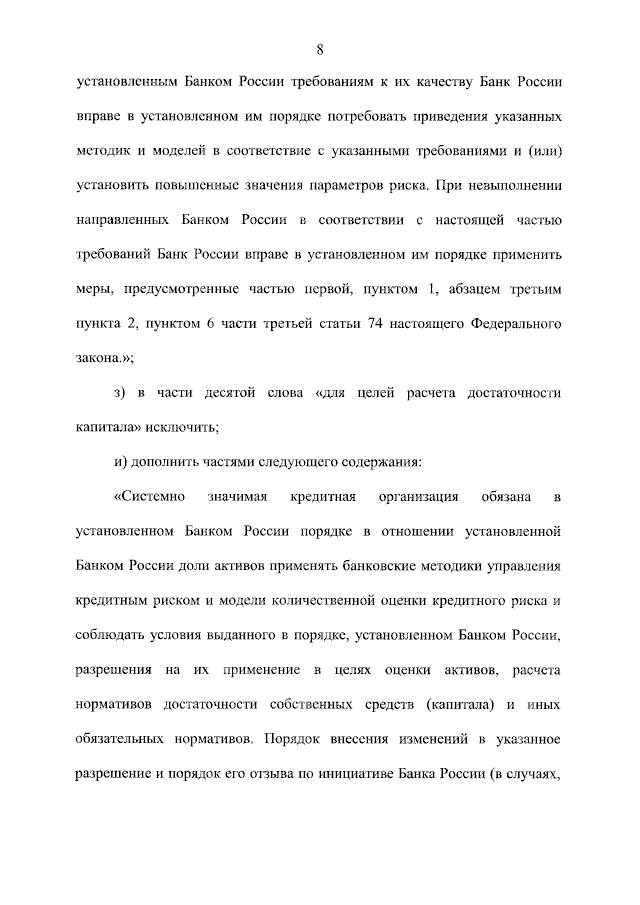 8

установленным Банком России требованиям к их качеству Банк России вправе в установленном им порядке потребовать приведения указанных методик и моделей в соответствие с указанными требованиями и (или) установить повышенные значения параметров риска. При невыполнении направленных Банком России в соответствии с настоящей частью требований Банк России вправе в установленном им порядке применить меры, предусмотренные частью первой, пунктом 1, абзацем третьим пункта 2, пунктом 6 части третьей статьи 74 настоящего Федерального закона.»;

з) в части десятой слова «для целей расчета достаточности капитала» исключить;

и) дополнить частями следующего содержания:

«Системно значимая кредитная организация обязана в установленном Банком России порядке в отношении установленной Банком России доли активов применять банковские методики управления кредитным риском и модели количественной оценки кредитного риска и соблюдать условия выданного в порядке, установленном Банком России, разрешения на их применение в целях оценки активов, расчета нормативов достаточности собственных средств (капитала) и иных обязательных нормативов. Порядок внесения изменений в указанное разрешение и порядок его отзыва по инициативе Банка России (в случаях,